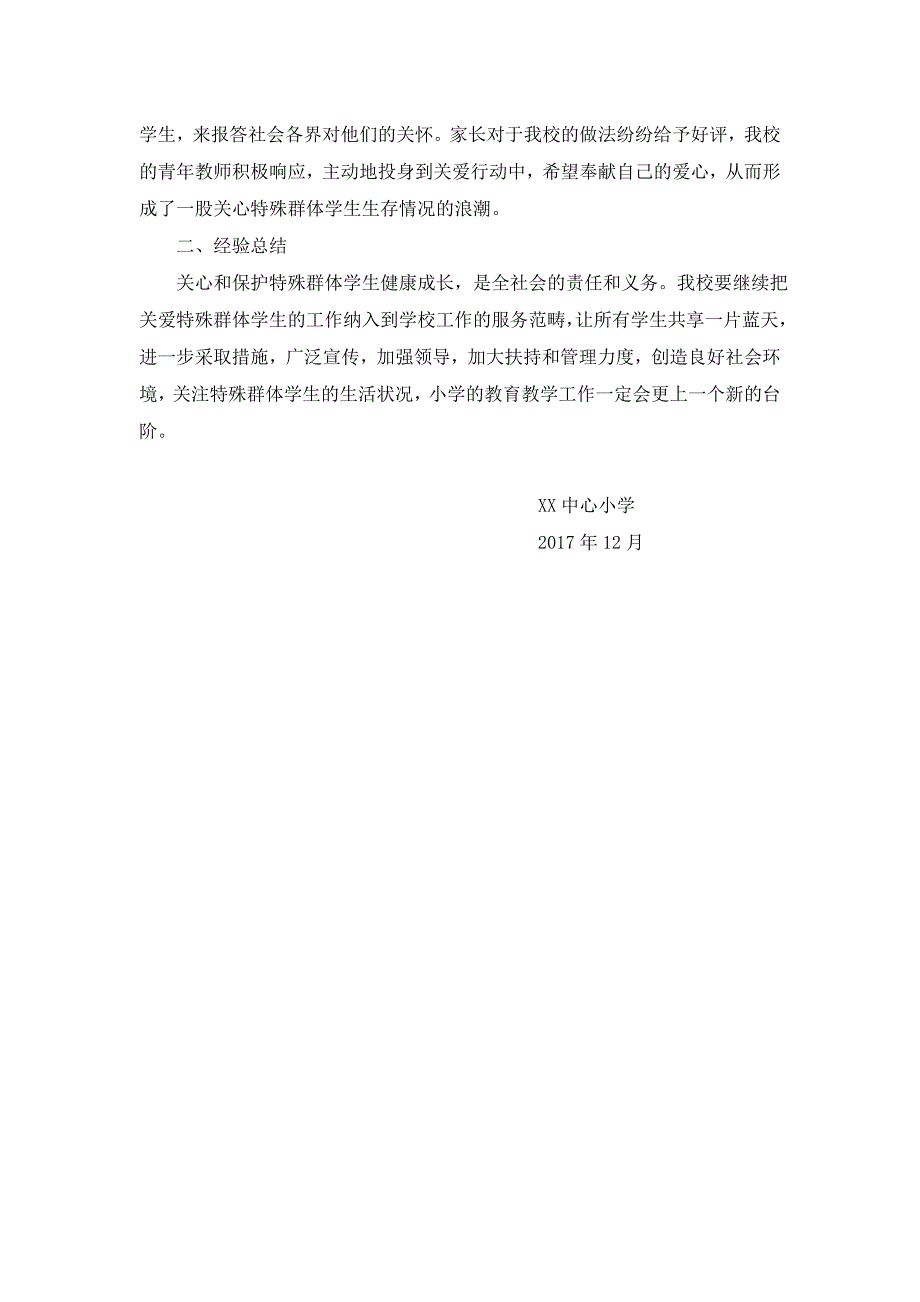 学生，来报答社会各界对他们的关怀。家长对于我校的做法纷纷给予好评，我校的青年教师积极响应，主动地投身到关爱行动中，希望奉献自己的爱心，从而形成了一股关心特殊群体学生生存情况的浪潮。

二、经验总结

关心和保护特殊群体学生健康成长，是全社会的责任和义务。我校要继续把关爱特殊群体学生的工作纳入到学校工作的服务范畴，让所有学生共享一片蓝天，进一步采取措施，广泛宣传，加强领导，加大扶持和管理力度，创造良好社会环境，关注特殊群体学生的生活状况，小学的教育教学工作一定会更上一个新的台阶。

XX 中心小学

2017 年 12 月